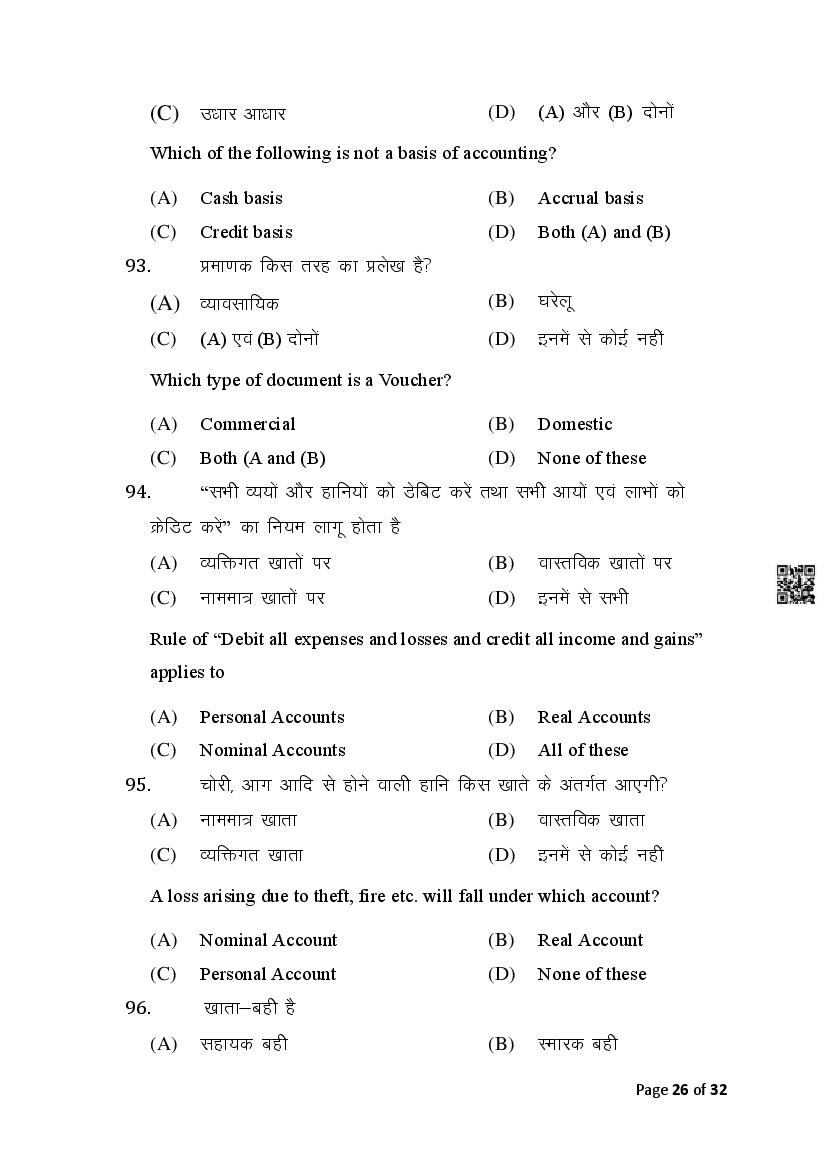 (C) उधार आधार (D) (A) और (B) दोनों

Which of the following is not a basis of accounting?

(A) Cash basis (B) Accrual basis
(C) Credit basis (D) Both (A) and (B)

93. प्रमाणक किस तरह का प्रलेख है?
(A) व्यावसायिक (B) घरेलू
(C) (A) एवं (B) दोनों (D) इनमें से कोई नहीं

Which type of document is a Voucher?

(A) Commercial (B) Domestic
(C) Both (A and (B) (D) None of these

94. "सभी व्ययों और हानियों को डेबिट करें तथा सभी आयों एवं लाभों को क्रेडिट करें" का नियम लागू होता है
(A) व्यक्तिगत खातों पर (B) वास्तविक खातों पर
(C) नाममात्र खातों पर (D) इनमें से सभी

Rule of "Debit all expenses and losses and credit all income and gains" applies to

(A) Personal Accounts (B) Real Accounts
(C) Nominal Accounts (D) All of these

95. चोरी, आग आदि से होने वाली हानि किस खाते के अंतर्गत आएगी?
(A) नाममात्र खाता (B) वास्तविक खाता
(C) व्यक्तिगत खाता (D) इनमें से कोई नहीं

A loss arising due to theft, fire etc. will fall under which account?

(A) Nominal Account (B) Real Account
(C) Personal Account (D) None of these

96. खाता–बही है
(A) सहायक बही (B) स्मारक बही

Page 26 of 32